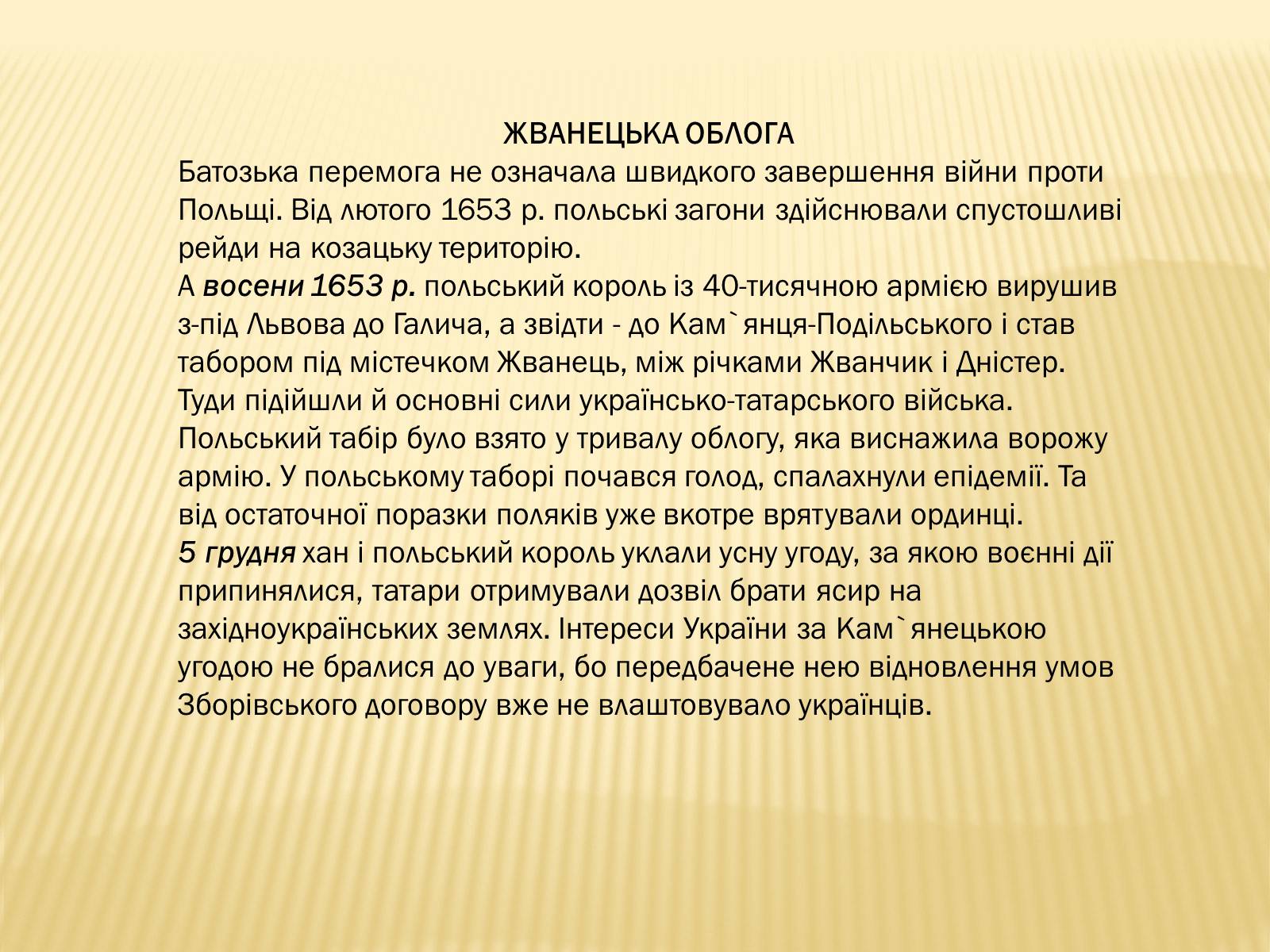 ЖВАНЕЦЬКА ОБЛОГА
Батозька перемога не означала швидкого завершення війни проти Польщі. Від лютого 1653 р. польські загони здійснювали спустошливі рейди на козацьку територію.
А восени 1653 р. польський король із 40-тисячною армією вирушив з-під Львова до Галича, а звідти - до Кам`янця-Подільського і став табором під містечком Жванець, між річками Жванчик і Дністер. Туди підійшли й основні сили українсько-татарського війська. Польський табір було взято у тривалу облогу, яка виснажила ворожу армію. У польському таборі почався голод, спалахнули епідемії. Та від остаточної поразки поляків уже вкотре врятували ординці.
5 грудня хан і польський король уклали усну угоду, за якою воєнні дії припинялися, татари отримували дозвіл брати ясир на західноукраїнських землях. Інтереси України за Кам`янецькою угодою не бралися до уваги, бо передбачене нею відновлення умов Зборівського договору вже не влаштовувало українців.